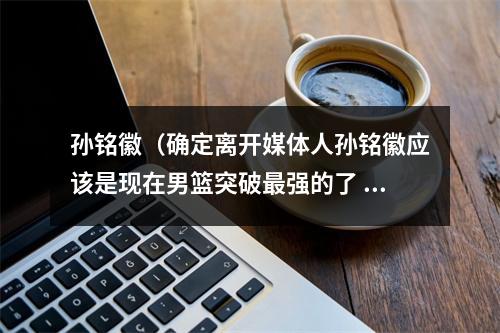 孙铭徽（确定离开媒体人孙铭徽应该是现在男篮突破最强的了 ...